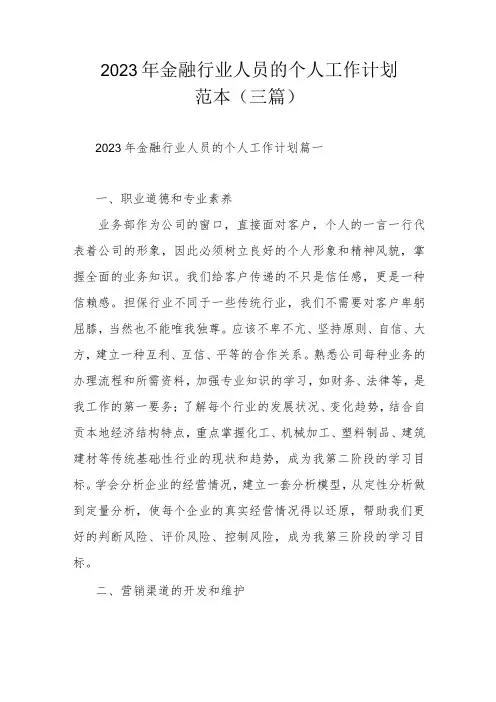 2023年金融行业人员的个人工作计划范本（三篇）

2023年金融行业人员的个人工作计划篇一

一、职业道德和专业素养

业务部作为公司的窗口，直接面对客户，个人的一言一行代表着公司的形象，因此必须树立良好的个人形象和精神风貌，掌握全面的业务知识。我们给客户传递的不只是信任感，更是一种信赖感。担保行业不同于一些传统行业，我们不需要对客户卑躬屈膝，当然也不能唯我独尊。应该不卑不亢、坚持原则、自信、大方，建立一种互利、互信、平等的合作关系。熟悉公司每种业务的办理流程和所需资料，加强专业知识的学习，如财务、法律等，是我工作的第一要务；了解每个行业的发展状况、变化趋势，结合自贡本地经济结构特点，重点掌握化工、机械加工、塑料制品、建筑建材等传统基础性行业的现状和趋势，成为我第二阶段的学习目标。学会分析企业的经营情况，建立一套分析模型，从定性分析做到定量分析，使每个企业的真实经营情况得以还原，帮助我们更好的判断风险、评价风险、控制风险，成为我第三阶段的学习目标。

二、营销渠道的开发和维护